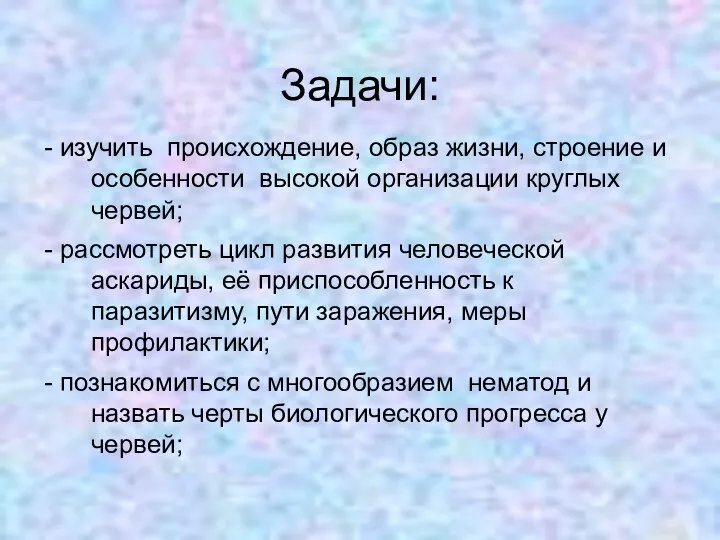 Задачи:

- изучить происхождение, образ жизни, строение и особенности высокой организации круглых червей;

- рассмотреть цикл развития человеческой аскариды, её приспособленность к паразитизму, пути заражения, меры профилактики;

- познакомиться с многообразием нематод и назвать черты биологического прогресса у червей;